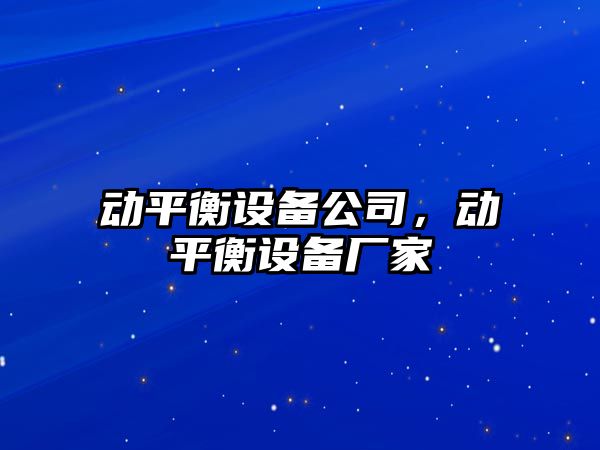 动平衡设备公司，动平衡设备厂家